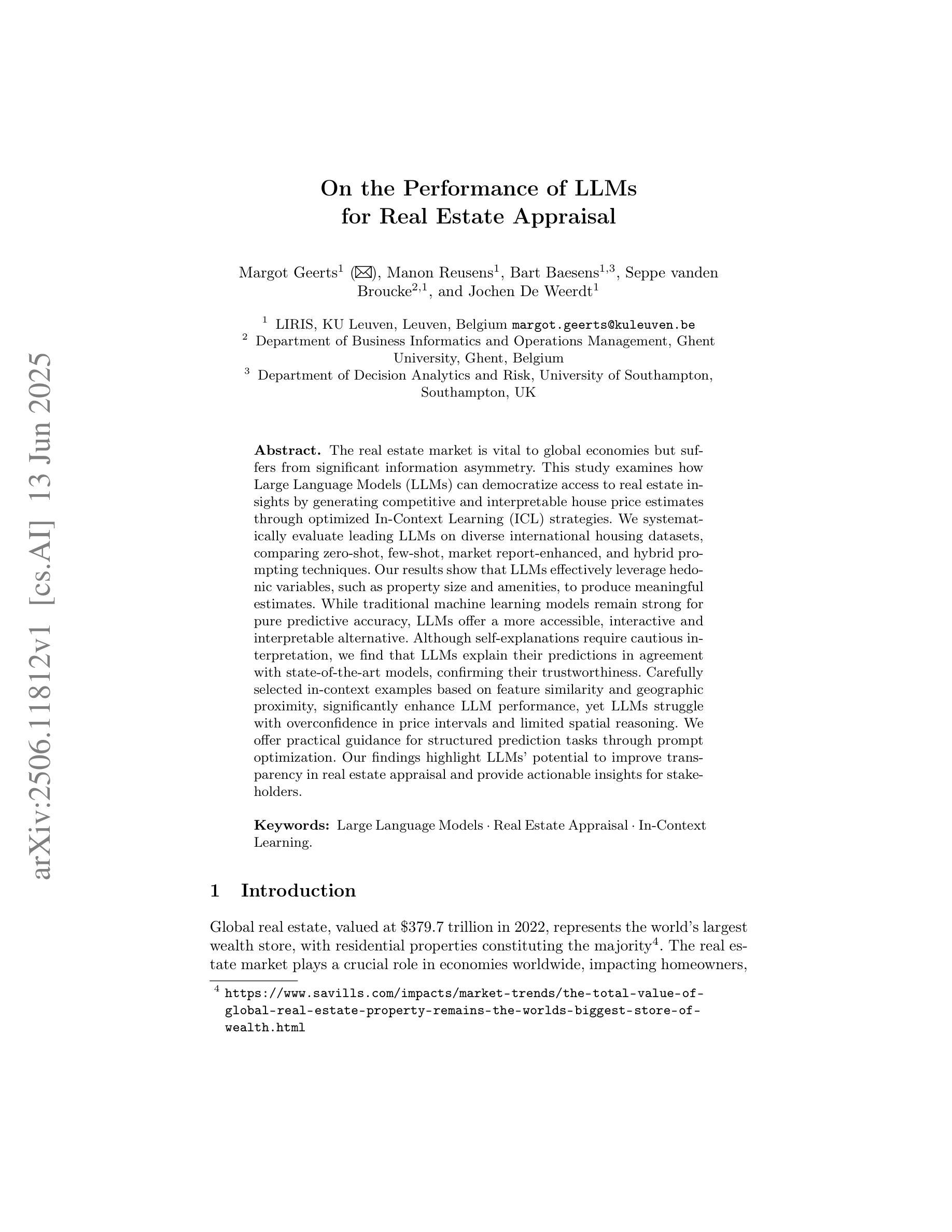 On the Performance of LLMs
for Real Estate Appraisal

Margot Geerts$^{1}$ (✉), Manon Reusens$^{1}$, Bart Baesens$^{1,3}$, Seppe vanden Broucke$^{2,1}$, and Jochen De Weerdt$^{1}$

$^{1}$ LIRIS, KU Leuven, Leuven, Belgium margot.geerts@kuleuven.be
$^{2}$ Department of Business Informatics and Operations Management, Ghent University, Ghent, Belgium
$^{3}$ Department of Decision Analytics and Risk, University of Southampton, Southampton, UK

Abstract. The real estate market is vital to global economies but suffers from significant information asymmetry. This study examines how Large Language Models (LLMs) can democratize access to real estate insights by generating competitive and interpretable house price estimates through optimized In-Context Learning (ICL) strategies. We systematically evaluate leading LLMs on diverse international housing datasets, comparing zero-shot, few-shot, market report-enhanced, and hybrid prompting techniques. Our results show that LLMs effectively leverage hedonic variables, such as property size and amenities, to produce meaningful estimates. While traditional machine learning models remain strong for pure predictive accuracy, LLMs offer a more accessible, interactive and interpretable alternative. Although self-explanations require cautious interpretation, we find that LLMs explain their predictions in agreement with state-of-the-art models, confirming their trustworthiness. Carefully selected in-context examples based on feature similarity and geographic proximity, significantly enhance LLM performance, yet LLMs struggle with overconfidence in price intervals and limited spatial reasoning. We offer practical guidance for structured prediction tasks through prompt optimization. Our findings highlight LLMs' potential to improve transparency in real estate appraisal and provide actionable insights for stakeholders.

Keywords: Large Language Models · Real Estate Appraisal · In-Context Learning.

1 Introduction

Global real estate, valued at $379.7 trillion in 2022, represents the world's largest wealth store, with residential properties constituting the majority$^{4}$. The real estate market plays a crucial role in economies worldwide, impacting homeowners,

$^{4}$ https://www.savills.com/impacts/market-trends/the-total-value-of-global-real-estate-property-remains-the-worlds-biggest-store-of-wealth.html

arXiv:2506.11812v1 [cs.AI] 13 Jun 2025